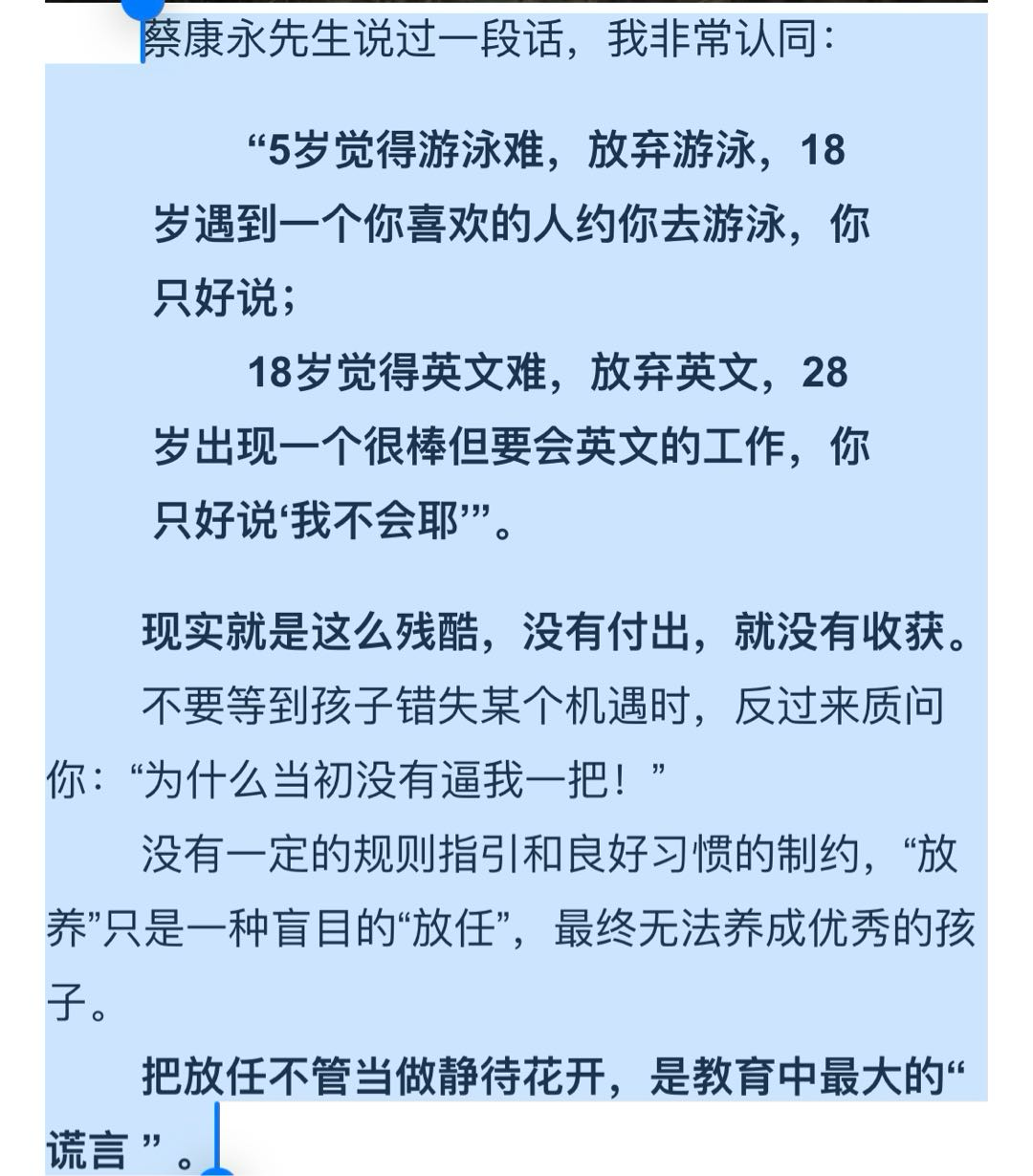 蔡康永先生说过一段话，我非常认同：

“5岁觉得游泳难，放弃游泳，18岁遇到一个你喜欢的人约你去游泳，你只好说；

18岁觉得英文难，放弃英文，28岁出现一个很棒但要会英文的工作，你只好说‘我不会耶’”。

现实就是这么残酷，没有付出，就没有收获。

不要等到孩子错失某个机遇时，反过来质问你：“为什么当初没有逼我一把！”

没有一定的规则指引和良好习惯的制约，“放养”只是一种盲目的“放任”，最终无法养成优秀的孩子。

把放任不管当做静待花开，是教育中最大的“谎言”。